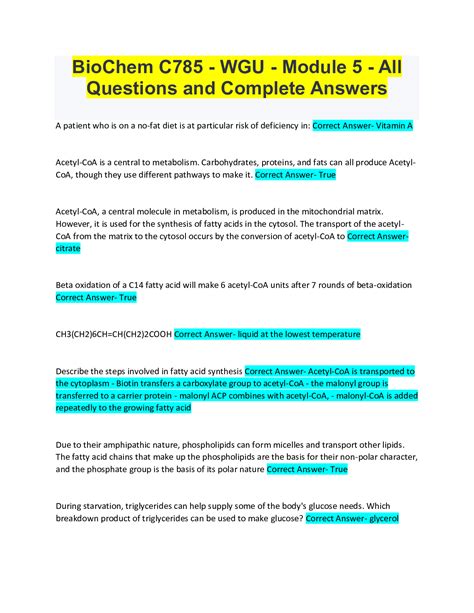 BioChem C785 - WGU - Module 5 - All Questions and Complete Answers

A patient who is on a no-fat diet is at particular risk of deficiency in: Correct Answer- Vitamin A

Acetyl-CoA is a central to metabolism. Carbohydrates, proteins, and fats can all produce Acetyl-CoA, though they use different pathways to make it. Correct Answer- True

Acetyl-CoA, a central molecule in metabolism, is produced in the mitochondrial matrix. However, it is used for the synthesis of fatty acids in the cytosol. The transport of the acetyl-CoA from the matrix to the cytosol occurs by the conversion of acetyl-CoA to Correct Answer- citrate

Beta oxidation of a C14 fatty acid will make 6 acetyl-CoA units after 7 rounds of beta-oxidation Correct Answer- True

CH3(CH2)6CH=CH(CH2)2COOH Correct Answer- liquid at the lowest temperature

Describe the steps involved in fatty acid synthesis Correct Answer- Acetyl-CoA is transported to the cytoplasm - Biotin transfers a carboxylate group to acetyl-CoA - the malonyl group is transferred to a carrier protein - malonyl ACP combines with acetyl-CoA, - malonyl-CoA is added repeatedly to the growing fatty acid

Due to their amphipathic nature, phospholipids can form micelles and transport other lipids. The fatty acid chains that make up the phospholipids are the basis for their non-polar character, and the phosphate group is the basis of its polar nature Correct Answer- True

During starvation, triglycerides can help supply some of the body's glucose needs. Which breakdown product of triglycerides can be used to make glucose? Correct Answer- glycerol